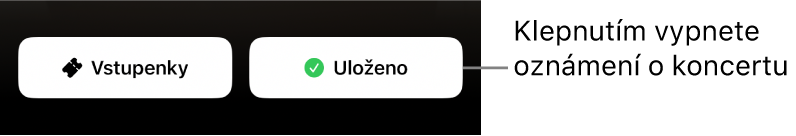 Vstupenky

Uloženo

Klepnutím vypnete oznámení o koncertu